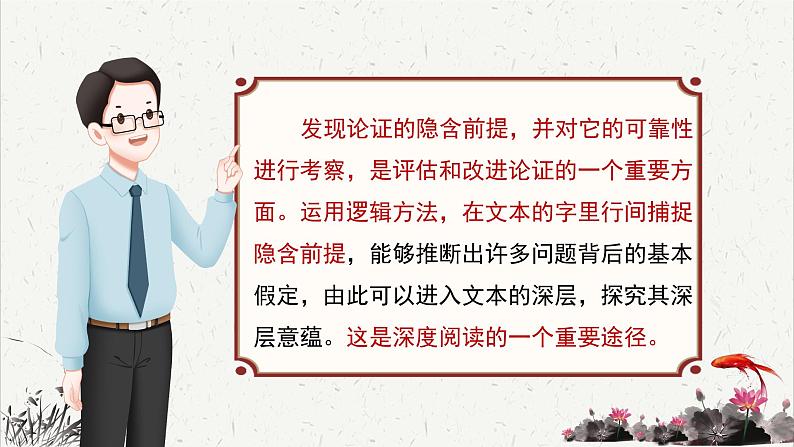 发现论证的隐含前提，并对它的可靠性进行考察，是评估和改进论证的一个重要方面。运用逻辑方法，在文本的字里行间捕捉隐含前提，能够推断出许多问题背后的基本假定，由此可以进入文本的深层，探究其深层意蕴。这是深度阅读的一个重要途径。